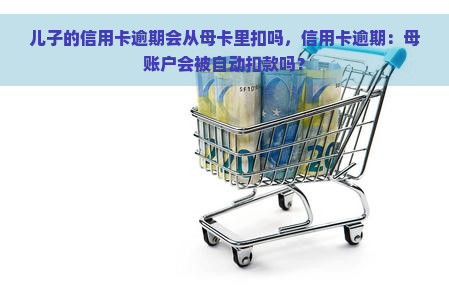 儿子的信用卡逾期会从母卡里扣吗，信用卡逾期：母账户会被自动扣款吗？